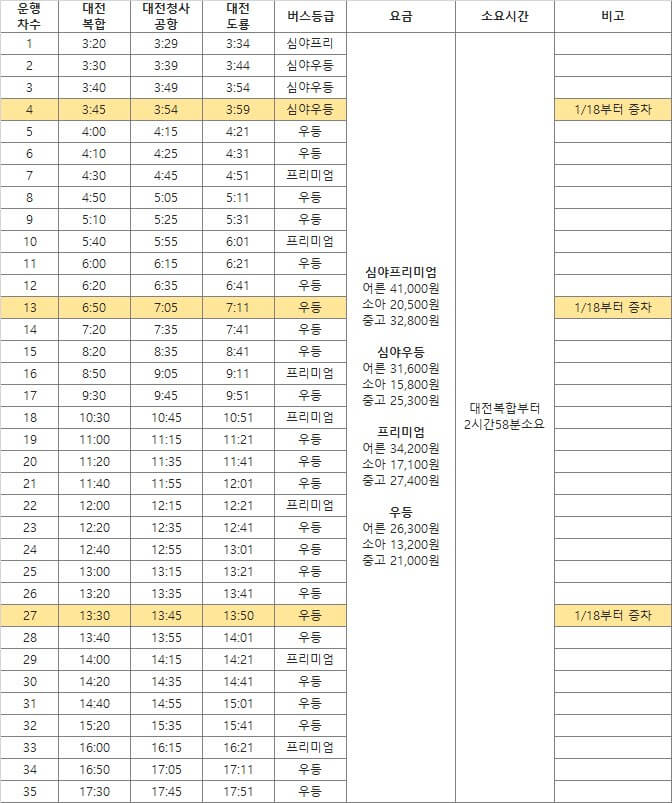 | 운행 차수 | 대전 복합 | 대전청사 공항 | 대전 도룡 | 버스등급 | 요금 | 소요시간 | 비고 |
|---|---|---|---|---|---|---|---|
| 1 | 3:20 | 3:29 | 3:34 | 심야프리 | 심야프리미엄 어른 41,000원 소아 20,500원 중고 32,800원  심야우등 어른 31,600원 소아 15,800원 중고 25,300원  프리미엄 어른 34,200원 소아 17,100원 중고 27,400원  우등 어른 26,300원 소아 13,200원 중고 21,000원 | 대전복합부터 2시간58분소요 | |
| 2 | 3:30 | 3:39 | 3:44 | 심야우등 | | | |
| 3 | 3:40 | 3:49 | 3:54 | 심야우등 | | | |
| 4 | 3:45 | 3:54 | 3:59 | 심야우등 | | | 1/18부터 증차 |
| 5 | 4:00 | 4:15 | 4:21 | 우등 | | | |
| 6 | 4:10 | 4:25 | 4:31 | 우등 | | | |
| 7 | 4:30 | 4:45 | 4:51 | 프리미엄 | | | |
| 8 | 4:50 | 5:05 | 5:11 | 우등 | | | |
| 9 | 5:10 | 5:25 | 5:31 | 우등 | | | |
| 10 | 5:40 | 5:55 | 6:01 | 프리미엄 | | | |
| 11 | 6:00 | 6:15 | 6:21 | 우등 | | | |
| 12 | 6:20 | 6:35 | 6:41 | 우등 | | | |
| 13 | 6:50 | 7:05 | 7:11 | 우등 | | | 1/18부터 증차 |
| 14 | 7:20 | 7:35 | 7:41 | 우등 | | | |
| 15 | 8:20 | 8:35 | 8:41 | 우등 | | | |
| 16 | 8:50 | 9:05 | 9:11 | 프리미엄 | | | |
| 17 | 9:30 | 9:45 | 9:51 | 우등 | | | |
| 18 | 10:30 | 10:45 | 10:51 | 프리미엄 | | | |
| 19 | 11:00 | 11:15 | 11:21 | 우등 | | | |
| 20 | 11:20 | 11:35 | 11:41 | 우등 | | | |
| 21 | 11:40 | 11:55 | 12:01 | 우등 | | | |
| 22 | 12:00 | 12:15 | 12:21 | 프리미엄 | | | |
| 23 | 12:20 | 12:35 | 12:41 | 우등 | | | |
| 24 | 12:40 | 12:55 | 13:01 | 우등 | | | |
| 25 | 13:00 | 13:15 | 13:21 | 우등 | | | |
| 26 | 13:20 | 13:35 | 13:41 | 우등 | | | |
| 27 | 13:30 | 13:45 | 13:50 | 우등 | | | 1/18부터 증차 |
| 28 | 13:40 | 13:55 | 14:01 | 우등 | | | |
| 29 | 14:00 | 14:15 | 14:21 | 프리미엄 | | | |
| 30 | 14:20 | 14:35 | 14:41 | 우등 | | | |
| 31 | 14:40 | 14:55 | 15:01 | 우등 | | | |
| 32 | 15:20 | 15:35 | 15:41 | 우등 | | | |
| 33 | 16:00 | 16:15 | 16:21 | 프리미엄 | | | |
| 34 | 16:50 | 17:05 | 17:11 | 우등 | | | |
| 35 | 17:30 | 17:45 | 17:51 | 우등 | | | |